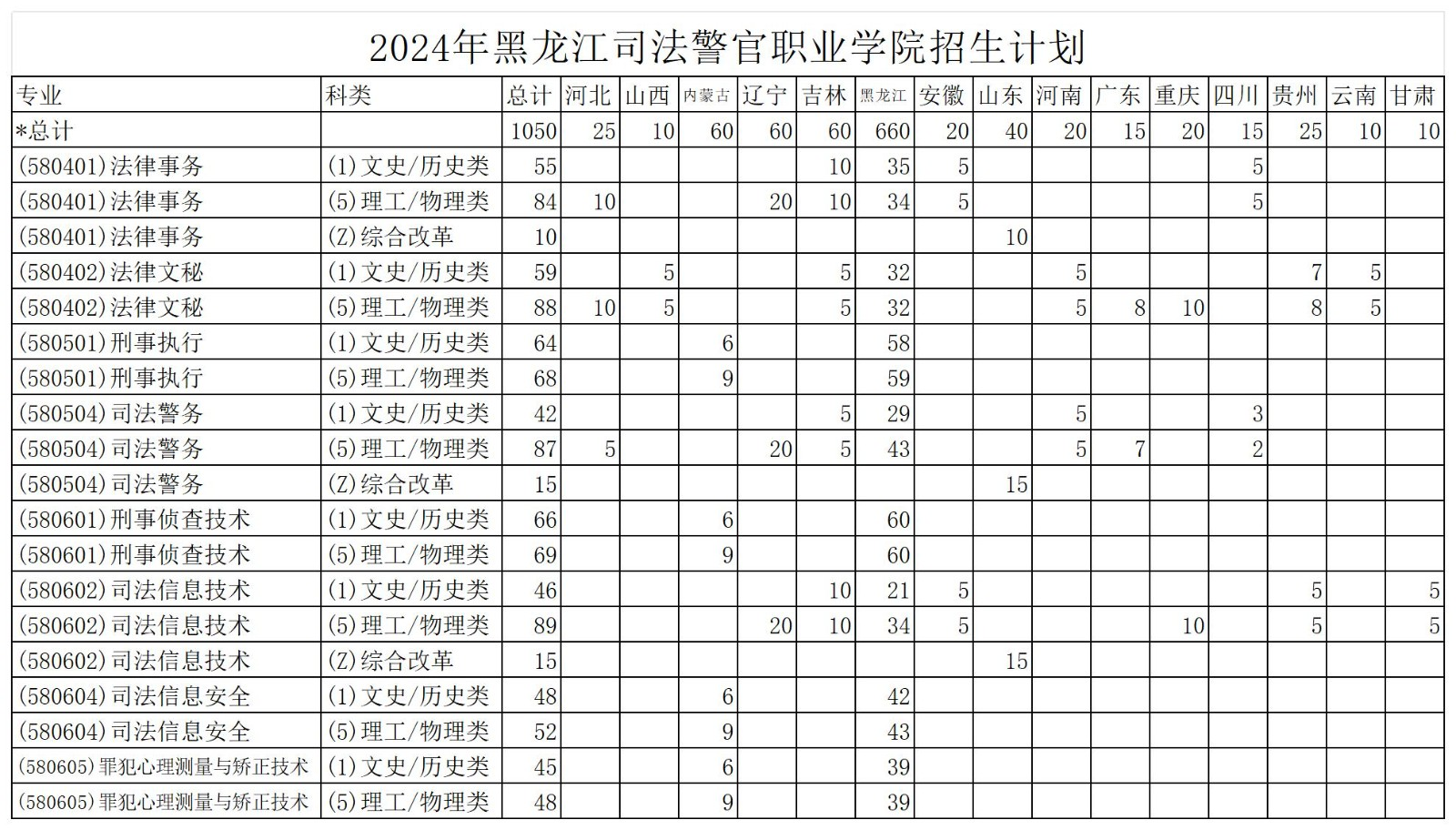 2024年黑龙江司法警官职业学院招生计划

| 专业 | 科类 | 总计 | 河北 | 山西 | 内蒙古 | 辽宁 | 吉林 | 黑龙江 | 安徽 | 山东 | 河南 | 广东 | 重庆 | 四川 | 贵州 | 云南 | 甘肃 |
|---|---|---|---|---|---|---|---|---|---|---|---|---|---|---|---|---|---|
| *总计 | | 1050 | 25 | 10 | 60 | 60 | 60 | 660 | 20 | 40 | 20 | 15 | 20 | 15 | 25 | 10 | 10 |
| (580401)法律事务 | (1)文史/历史类 | 55 | | | | | 10 | 35 | 5 | | | | | 5 | | | |
| (580401)法律事务 | (5)理工/物理类 | 84 | 10 | | | 20 | 10 | 34 | 5 | | | | | 5 | | | |
| (580401)法律事务 | (Z)综合改革 | 10 | | | | | | | | 10 | | | | | | | |
| (580402)法律文秘 | (1)文史/历史类 | 59 | | 5 | | | 5 | 32 | | | 5 | | | | 7 | 5 | |
| (580402)法律文秘 | (5)理工/物理类 | 88 | 10 | 5 | | | 5 | 32 | | | 5 | 8 | 10 | | 8 | 5 | |
| (580501)刑事执行 | (1)文史/历史类 | 64 | | | 6 | | | 58 | | | | | | | | | |
| (580501)刑事执行 | (5)理工/物理类 | 68 | | | 9 | | | 59 | | | | | | | | | |
| (580504)司法警务 | (1)文史/历史类 | 42 | | | | | 5 | 29 | | | 5 | | | 3 | | | |
| (580504)司法警务 | (5)理工/物理类 | 87 | 5 | | | 20 | 5 | 43 | | | 5 | 7 | | 2 | | | |
| (580504)司法警务 | (Z)综合改革 | 15 | | | | | | | | 15 | | | | | | | |
| (580601)刑事侦查技术 | (1)文史/历史类 | 66 | | | 6 | | | 60 | | | | | | | | | |
| (580601)刑事侦查技术 | (5)理工/物理类 | 69 | | | 9 | | | 60 | | | | | | | | | |
| (580602)司法信息技术 | (1)文史/历史类 | 46 | | | | | 10 | 21 | 5 | | | | | | 5 | | 5 |
| (580602)司法信息技术 | (5)理工/物理类 | 89 | | | | 20 | 10 | 34 | 5 | | | | 10 | | 5 | | 5 |
| (580602)司法信息技术 | (Z)综合改革 | 15 | | | | | | | | 15 | | | | | | | |
| (580604)司法信息安全 | (1)文史/历史类 | 48 | | | 6 | | | 42 | | | | | | | | | |
| (580604)司法信息安全 | (5)理工/物理类 | 52 | | | 9 | | | 43 | | | | | | | | | |
| (580605)罪犯心理测量与矫正技术 | (1)文史/历史类 | 45 | | | 6 | | | 39 | | | | | | | | | |
| (580605)罪犯心理测量与矫正技术 | (5)理工/物理类 | 48 | | | 9 | | | 39 | | | | | | | | | |